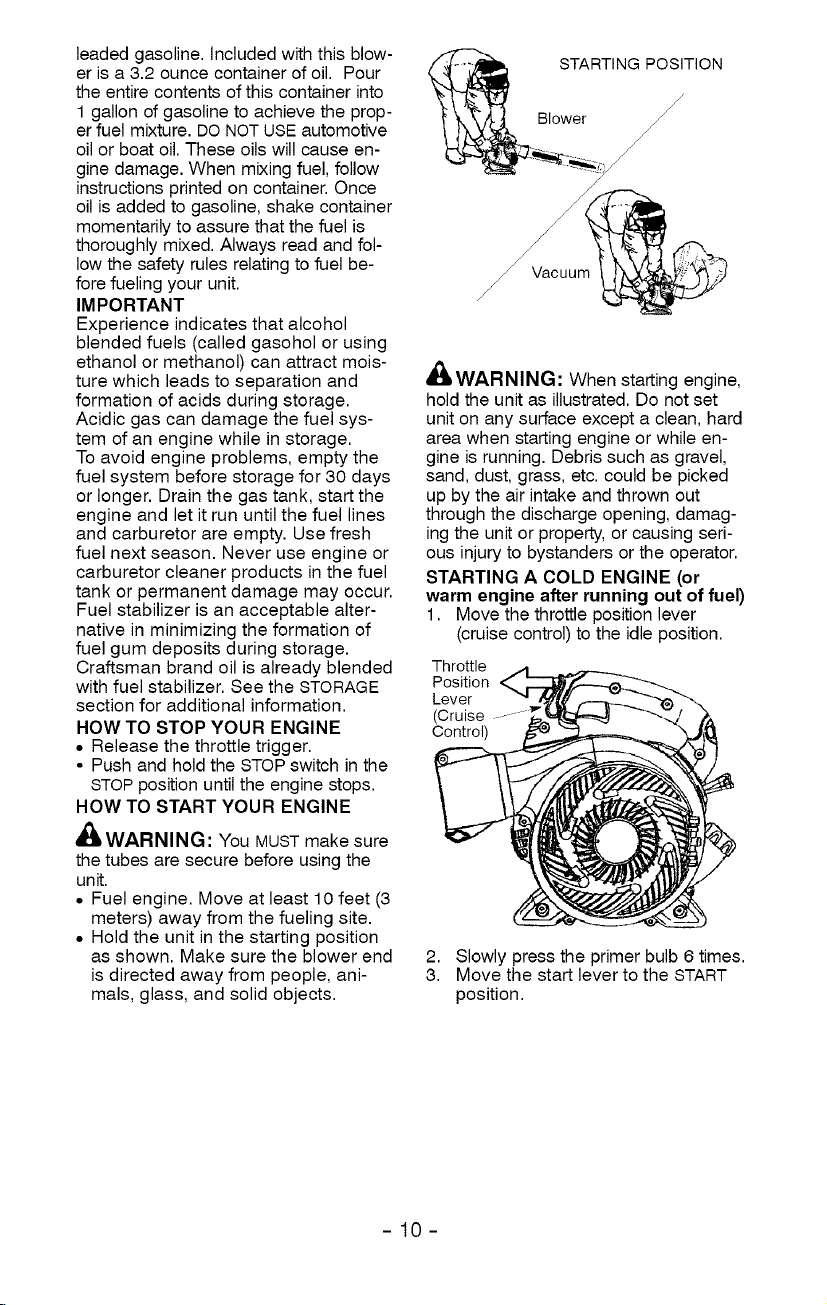 leaded gasoline. Included with this blower is a 3.2 ounce container of oil. Pour the entire contents of this container into 1 gallon of gasoline to achieve the proper fuel mixture. DO NOT USE automotive oil or boat oil. These oils will cause engine damage. When mixing fuel, follow instructions printed on container. Once oil is added to gasoline, shake container momentarily to assure that the fuel is thoroughly mixed. Always read and follow the safety rules relating to fuel before fueling your unit.

IMPORTANT
Experience indicates that alcohol blended fuels (called gasohol or using ethanol or methanol) can attract moisture which leads to separation and formation of acids during storage. Acidic gas can damage the fuel system of an engine while in storage.
To avoid engine problems, empty the fuel system before storage for 30 days or longer. Drain the gas tank, start the engine and let it run until the fuel lines and carburetor are empty. Use fresh fuel next season. Never use engine or carburetor cleaner products in the fuel tank or permanent damage may occur. Fuel stabilizer is an acceptable alternative in minimizing the formation of fuel gum deposits during storage. Craftsman brand oil is already blended with fuel stabilizer. See the STORAGE section for additional information.

HOW TO STOP YOUR ENGINE
• Release the throttle trigger.
• Push and hold the STOP switch in the STOP position until the engine stops.

HOW TO START YOUR ENGINE
WARNING: You MUST make sure the tubes are secure before using the unit.
• Fuel engine. Move at least 10 feet (3 meters) away from the fueling site.
• Hold the unit in the starting position as shown. Make sure the blower end is directed away from people, animals, glass, and solid objects.

STARTING POSITION
Blower
Vacuum

WARNING: When starting engine, hold the unit as illustrated. Do not set unit on any surface except a clean, hard area when starting engine or while engine is running. Debris such as gravel, sand, dust, grass, etc. could be picked up by the air intake and thrown out through the discharge opening, damaging the unit or property, or causing serious injury to bystanders or the operator.

STARTING A COLD ENGINE (or warm engine after running out of fuel)
1. Move the throttle position lever (cruise control) to the idle position.

Throttle Position Lever (Cruise Control)

2. Slowly press the primer bulb 6 times.
3. Move the start lever to the START position.

- 10 -